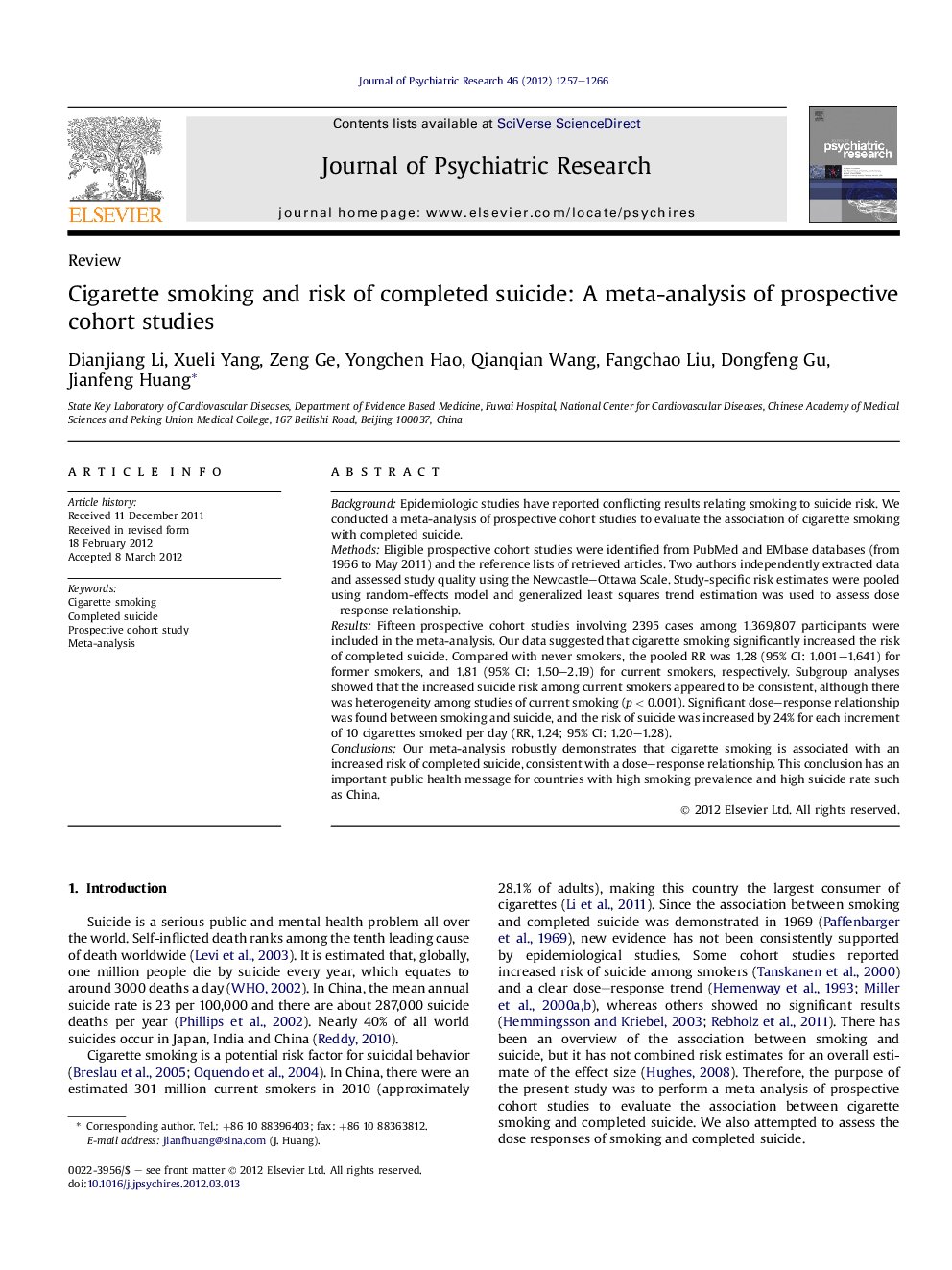 Journal of Psychiatric Research 46 (2012) 1257–1266

ELSEVIER

Contents lists available at SciVerse ScienceDirect

Journal of Psychiatric Research

journal homepage: www.elsevier.com/locate/psychires

psychiatric research

Review

Cigarette smoking and risk of completed suicide: A meta-analysis of prospective cohort studies

Dianjiang Li, Xueli Yang, Zeng Ge, Yongchen Hao, Qianqian Wang, Fangchao Liu, Dongfeng Gu, Jianfeng Huang*

State Key Laboratory of Cardiovascular Diseases, Department of Evidence Based Medicine, Fuwai Hospital, National Center for Cardiovascular Diseases, Chinese Academy of Medical Sciences and Peking Union Medical College, 167 Beilishi Road, Beijing 100037, China

ARTICLE INFO

Article history:
Received 11 December 2011
Received in revised form
18 February 2012
Accepted 8 March 2012

Keywords:
Cigarette smoking
Completed suicide
Prospective cohort study
Meta-analysis

ABSTRACT

Background: Epidemiologic studies have reported conflicting results relating smoking to suicide risk. We conducted a meta-analysis of prospective cohort studies to evaluate the association of cigarette smoking with completed suicide.
Methods: Eligible prospective cohort studies were identified from PubMed and EMbase databases (from 1966 to May 2011) and the reference lists of retrieved articles. Two authors independently extracted data and assessed study quality using the Newcastle–Ottawa Scale. Study-specific risk estimates were pooled using random-effects model and generalized least squares trend estimation was used to assess dose–response relationship.
Results: Fifteen prospective cohort studies involving 2395 cases among 1,369,807 participants were included in the meta-analysis. Our data suggested that cigarette smoking significantly increased the risk of completed suicide. Compared with never smokers, the pooled RR was 1.28 (95% CI: 1.001–1.641) for former smokers, and 1.81 (95% CI: 1.50–2.19) for current smokers, respectively. Subgroup analyses showed that the increased suicide risk among current smokers appeared to be consistent, although there was heterogeneity among studies of current smoking ($p < 0.001$). Significant dose–response relationship was found between smoking and suicide, and the risk of suicide was increased by 24% for each increment of 10 cigarettes smoked per day (RR, 1.24; 95% CI: 1.20–1.28).
Conclusions: Our meta-analysis robustly demonstrates that cigarette smoking is associated with an increased risk of completed suicide, consistent with a dose–response relationship. This conclusion has an important public health message for countries with high smoking prevalence and high suicide rate such as China.

© 2012 Elsevier Ltd. All rights reserved.

1. Introduction

Suicide is a serious public and mental health problem all over the world. Self-inflicted death ranks among the tenth leading cause of death worldwide (Levi et al., 2003). It is estimated that, globally, one million people die by suicide every year, which equates to around 3000 deaths a day (WHO, 2002). In China, the mean annual suicide rate is 23 per 100,000 and there are about 287,000 suicide deaths per year (Phillips et al., 2002). Nearly 40% of all world suicides occur in Japan, India and China (Reddy, 2010).

Cigarette smoking is a potential risk factor for suicidal behavior (Breslau et al., 2005; Oquendo et al., 2004). In China, there were an estimated 301 million current smokers in 2010 (approximately 28.1% of adults), making this country the largest consumer of cigarettes (Li et al., 2011). Since the association between smoking and completed suicide was demonstrated in 1969 (Paffenbarger et al., 1969), new evidence has not been consistently supported by epidemiological studies. Some cohort studies reported increased risk of suicide among smokers (Tanskanen et al., 2000) and a clear dose–response trend (Hemenway et al., 1993; Miller et al., 2000a,b), whereas others showed no significant results (Hemmingsson and Kriebel, 2003; Rebholz et al., 2011). There has been an overview of the association between smoking and suicide, but it has not combined risk estimates for an overall estimate of the effect size (Hughes, 2008). Therefore, the purpose of the present study was to perform a meta-analysis of prospective cohort studies to evaluate the association between cigarette smoking and completed suicide. We also attempted to assess the dose responses of smoking and completed suicide.

* Corresponding author. Tel.: +86 10 88396403; fax: +86 10 88363812.
E-mail address: jianfhuang@sina.com (J. Huang).

0022-3956/$ – see front matter © 2012 Elsevier Ltd. All rights reserved.
doi:10.1016/j.jpsychires.2012.03.013